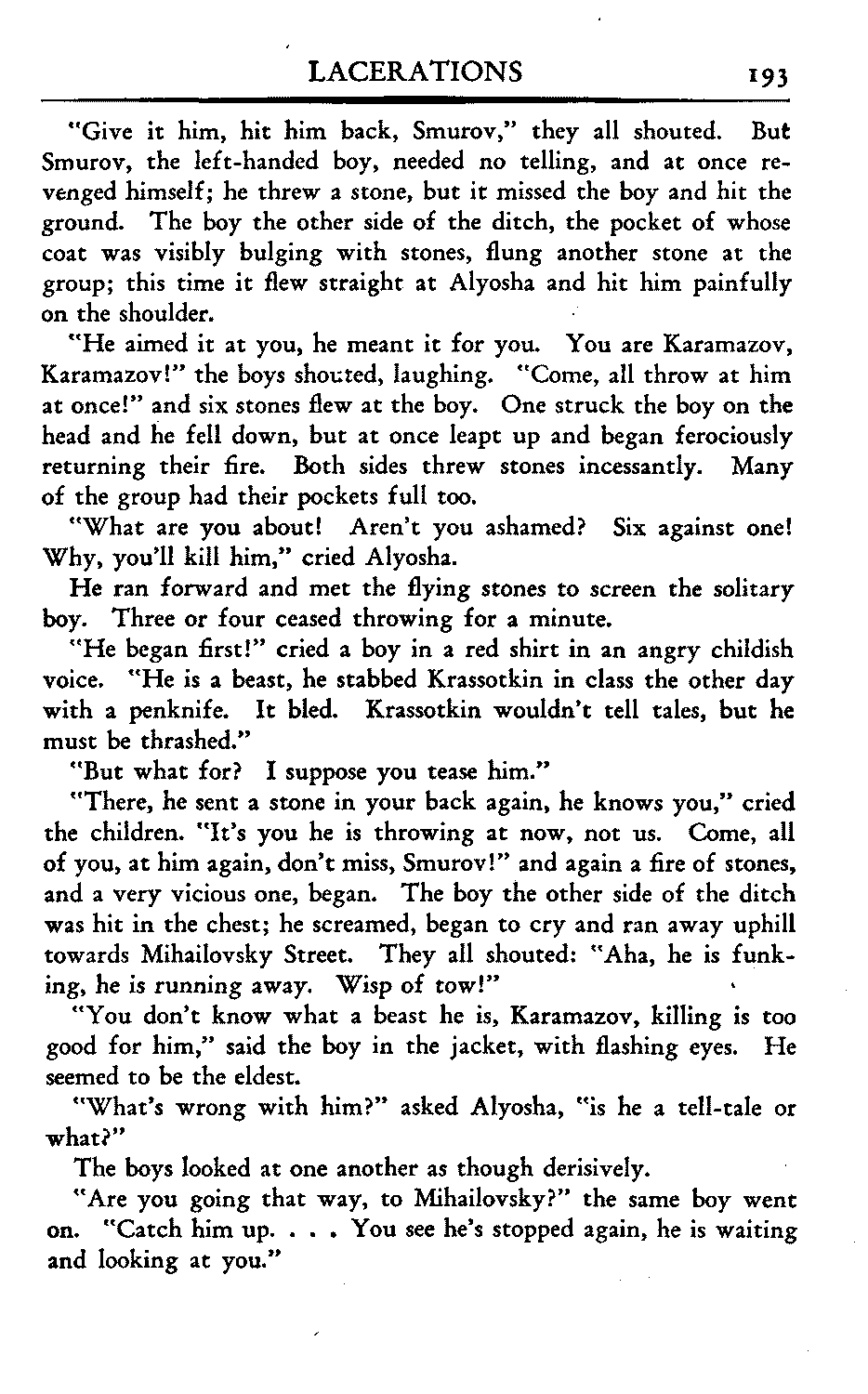 LACERATIONS 193

"Give it him, hit him back, Smurov," they all shouted. But Smurov, the left-handed boy, needed no telling, and at once revenged himself; he threw a stone, but it missed the boy and hit the ground. The boy the other side of the ditch, the pocket of whose coat was visibly bulging with stones, flung another stone at the group; this time it flew straight at Alyosha and hit him painfully on the shoulder.

"He aimed it at you, he meant it for you. You are Karamazov, Karamazov!" the boys shouted, laughing. "Come, all throw at him at once!" and six stones flew at the boy. One struck the boy on the head and he fell down, but at once leapt up and began ferociously returning their fire. Both sides threw stones incessantly. Many of the group had their pockets full too.

"What are you about! Aren't you ashamed? Six against one! Why, you'll kill him," cried Alyosha.

He ran forward and met the flying stones to screen the solitary boy. Three or four ceased throwing for a minute.

"He began first!" cried a boy in a red shirt in an angry childish voice. "He is a beast, he stabbed Krassotkin in class the other day with a penknife. It bled. Krassotkin wouldn't tell tales, but he must be thrashed."

"But what for? I suppose you tease him."

"There, he sent a stone in your back again, he knows you," cried the children. "It's you he is throwing at now, not us. Come, all of you, at him again, don't miss, Smurov!" and again a fire of stones, and a very vicious one, began. The boy the other side of the ditch was hit in the chest; he screamed, began to cry and ran away uphill towards Mihailovsky Street. They all shouted: "Aha, he is funking, he is running away. Wisp of tow!"

"You don't know what a beast he is, Karamazov, killing is too good for him," said the boy in the jacket, with flashing eyes. He seemed to be the eldest.

"What's wrong with him?" asked Alyosha, "is he a tell-tale or what?"

The boys looked at one another as though derisively.

"Are you going that way, to Mihailovsky?" the same boy went on. "Catch him up. . . . You see he's stopped again, he is waiting and looking at you."